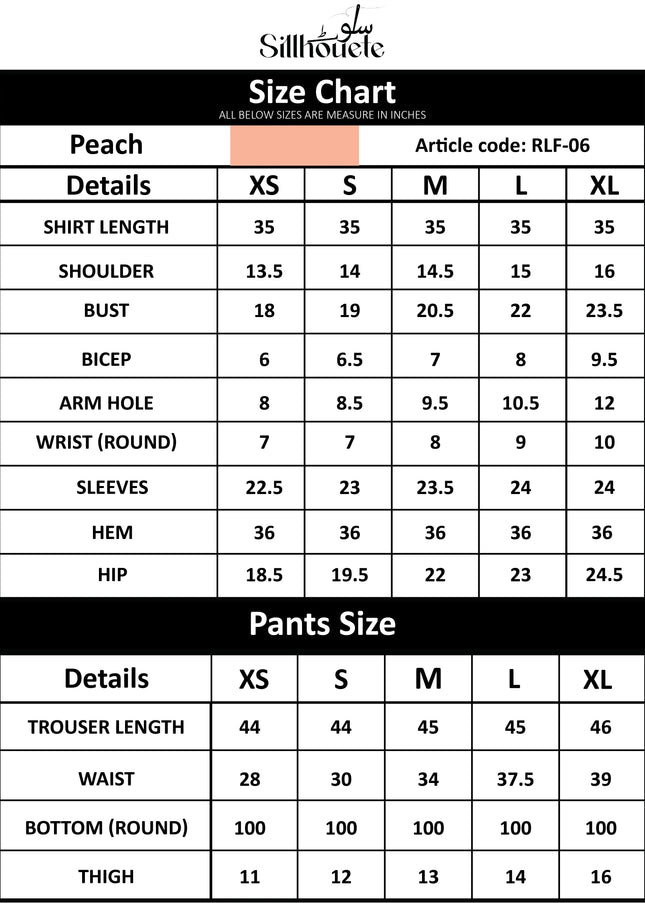 سلوٹ
Sillhouete

Size Chart
ALL BELOW SIZES ARE MEASURE IN INCHES

Peach

Article code: RLF-06

| Details | XS | S | M | L | XL |
|---|---|---|---|---|---|
| SHIRT LENGTH | 35 | 35 | 35 | 35 | 35 |
| SHOULDER | 13.5 | 14 | 14.5 | 15 | 16 |
| BUST | 18 | 19 | 20.5 | 22 | 23.5 |
| BICEP | 6 | 6.5 | 7 | 8 | 9.5 |
| ARM HOLE | 8 | 8.5 | 9.5 | 10.5 | 12 |
| WRIST (ROUND) | 7 | 7 | 8 | 9 | 10 |
| SLEEVES | 22.5 | 23 | 23.5 | 24 | 24 |
| HEM | 36 | 36 | 36 | 36 | 36 |
| HIP | 18.5 | 19.5 | 22 | 23 | 24.5 |

Pants Size

| Details | XS | S | M | L | XL |
|---|---|---|---|---|---|
| TROUSER LENGTH | 44 | 44 | 45 | 45 | 46 |
| WAIST | 28 | 30 | 34 | 37.5 | 39 |
| BOTTOM (ROUND) | 100 | 100 | 100 | 100 | 100 |
| THIGH | 11 | 12 | 13 | 14 | 16 |